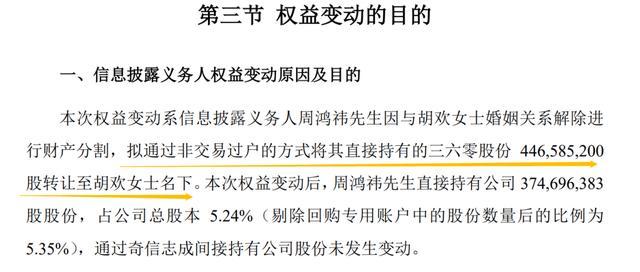 第三节 权益变动的目的

一、信息披露义务人权益变动原因及目的

本次权益变动系信息披露义务人周鸿祎先生因与胡欢女士婚姻关系解除进行财产分割，拟通过非交易过户的方式将其直接持有的三六零股份 446,585,200 股转让至胡欢女士名下。本次权益变动后，周鸿祎先生直接持有公司 374,696,383 股股份，占公司总股本 5.24%（剔除回购专用账户中的股份数量后的比例为 5.35%），通过奇信志成间接持有公司股份未发生变动。